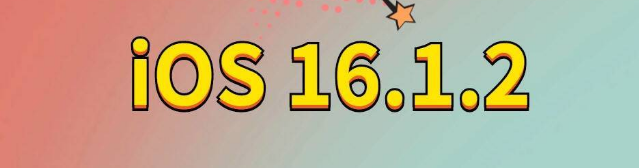 iOS 16.1.2